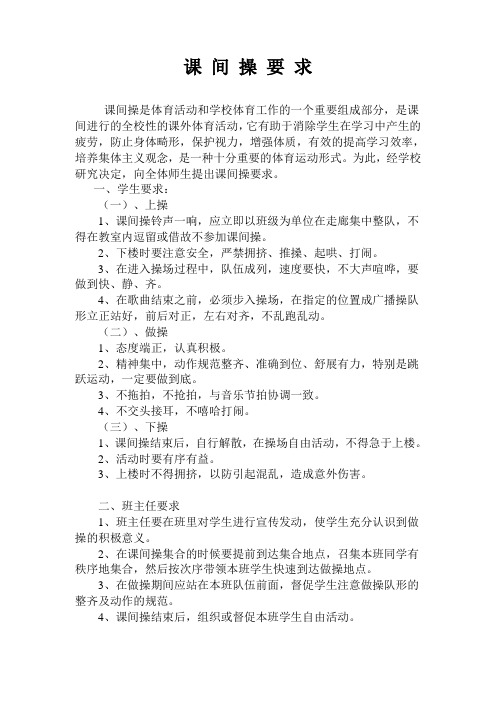 课 间 操 要 求

课间操是体育活动和学校体育工作的一个重要组成部分，是课间进行的全校性的课外体育活动，它有助于消除学生在学习中产生的疲劳，防止身体畸形，保护视力，增强体质，有效的提高学习效率，培养集体主义观念，是一种十分重要的体育运动形式。为此，经学校研究决定，向全体师生提出课间操要求。

一、学生要求：

（一）、上操

1、课间操铃声一响，应立即以班级为单位在走廊集中整队，不得在教室内逗留或借故不参加课间操。

2、下楼时要注意安全，严禁拥挤、推搡、起哄、打闹。

3、在进入操场过程中，队伍成列，速度要快，不大声喧哗，要做到快、静、齐。

4、在歌曲结束之前，必须步入操场，在指定的位置成广播操队形立正站好，前后对正，左右对齐，不乱跑乱动。

（二）、做操

1、态度端正，认真积极。

2、精神集中，动作规范整齐、准确到位、舒展有力，特别是跳跃运动，一定要做到底。

3、不拖拍，不抢拍，与音乐节拍协调一致。

4、不交头接耳，不嘻哈打闹。

（三）、下操

1、课间操结束后，自行解散，在操场自由活动，不得急于上楼。

2、活动时要有序有益。

3、上楼时不得拥挤，以防引起混乱，造成意外伤害。

二、班主任要求

1、班主任要在班里对学生进行宣传发动，使学生充分认识到做操的积极意义。

2、在课间操集合的时候要提前到达集合地点，召集本班同学有秩序地集合，然后按次序带领本班学生快速到达做操地点。

3、在做操期间应站在本班队伍前面，督促学生注意做操队形的整齐及动作的规范。

4、课间操结束后，组织或督促本班学生自由活动。